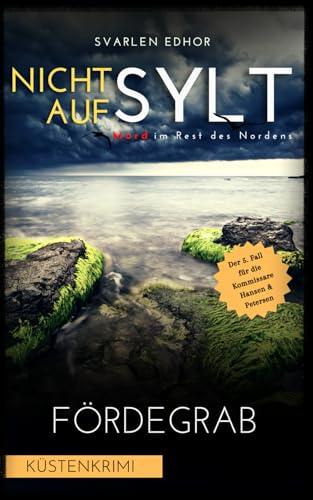 SVARLEN EDHOR

NICHT AUF SYLT

Mord im Rest des Nordens

Der 5. Fall für die Kommissare Hansen & Petersen

FÖRDEGRAB

KÜSTENKRIMI